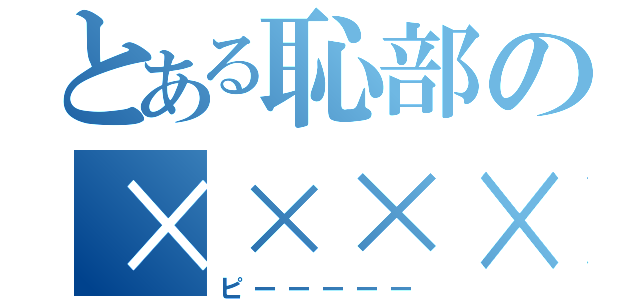 とある恥部の
××××
ピーーーーー